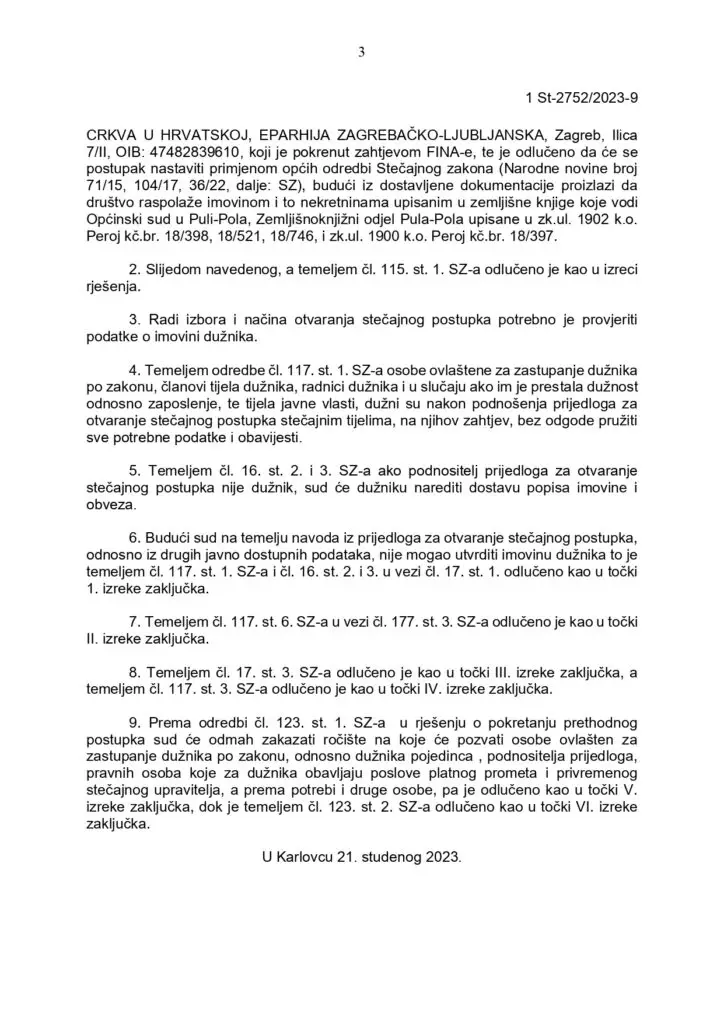 3

1 St-2752/2023-9

CRKVA U HRVATSKOJ, EPARHIJA ZAGREBAČKO-LJUBLJANSKA, Zagreb, Ilica 7/II, OIB: 47482839610, koji je pokrenut zahtjevom FINA-e, te je odlučeno da će se postupak nastaviti primjenom općih odredbi Stečajnog zakona (Narodne novine broj 71/15, 104/17, 36/22, dalje: SZ), budući iz dostavljene dokumentacije proizlazi da društvo raspolaže imovinom i to nekretninama upisanim u zemljišne knjige koje vodi Općinski sud u Puli-Pola, Zemljišnoknjižni odjel Pula-Pola upisane u zk.ul. 1902 k.o. Peroj kč.br. 18/398, 18/521, 18/746, i zk.ul. 1900 k.o. Peroj kč.br. 18/397.

2. Slijedom navedenog, a temeljem čl. 115. st. 1. SZ-a odlučeno je kao u izreci rješenja.

3. Radi izbora i načina otvaranja stečajnog postupka potrebno je provjeriti podatke o imovini dužnika.

4. Temeljem odredbe čl. 117. st. 1. SZ-a osobe ovlaštene za zastupanje dužnika po zakonu, članovi tijela dužnika, radnici dužnika i u slučaju ako im je prestala dužnost odnosno zaposlenje, te tijela javne vlasti, dužni su nakon podnošenja prijedloga za otvaranje stečajnog postupka stečajnim tijelima, na njihov zahtjev, bez odgode pružiti sve potrebne podatke i obavijesti.

5. Temeljem čl. 16. st. 2. i 3. SZ-a ako podnositelj prijedloga za otvaranje stečajnog postupka nije dužnik, sud će dužniku narediti dostavu popisa imovine i obveza.

6. Budući sud na temelju navoda iz prijedloga za otvaranje stečajnog postupka, odnosno iz drugih javno dostupnih podataka, nije mogao utvrditi imovinu dužnika to je temeljem čl. 117. st. 1. SZ-a i čl. 16. st. 2. i 3. u vezi čl. 17. st. 1. odlučeno kao u točki 1. izreke zaključka.

7. Temeljem čl. 117. st. 6. SZ-a u vezi čl. 177. st. 3. SZ-a odlučeno je kao u točki II. izreke zaključka.

8. Temeljem čl. 17. st. 3. SZ-a odlučeno je kao u točki III. izreke zaključka, a temeljem čl. 117. st. 3. SZ-a odlučeno je kao u točki IV. izreke zaključka.

9. Prema odredbi čl. 123. st. 1. SZ-a u rješenju o pokretanju prethodnog postupka sud će odmah zakazati ročište na koje će pozvati osobe ovlašten za zastupanje dužnika po zakonu, odnosno dužnika pojedinca , podnositelja prijedloga, pravnih osoba koje za dužnika obavljaju poslove platnog prometa i privremenog stečajnog upravitelja, a prema potrebi i druge osobe, pa je odlučeno kao u točki V. izreke zaključka, dok je temeljem čl. 123. st. 2. SZ-a odlučeno kao u točki VI. izreke zaključka.

U Karlovcu 21. studenog 2023.